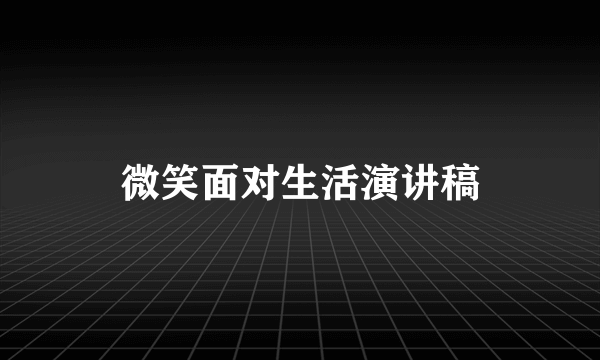 微笑面对生活演讲稿